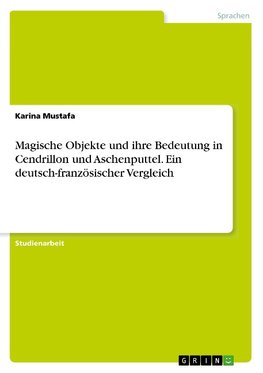 Sprachen

Karina Mustafa

Magische Objekte und ihre Bedeutung in Cendrillon und Aschenputtel. Ein deutsch-französischer Vergleich

Studienarbeit

GRIN